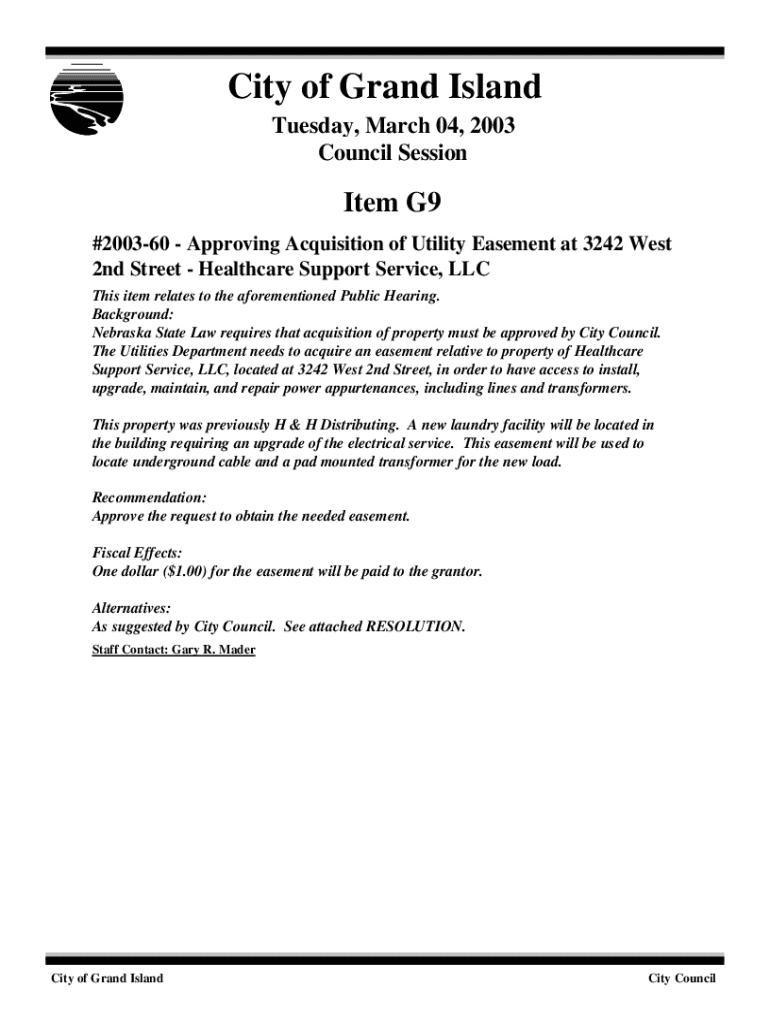 City of Grand Island

Tuesday, March 04, 2003
Council Session

Item G9

#2003-60 - Approving Acquisition of Utility Easement at 3242 West 2nd Street - Healthcare Support Service, LLC

This item relates to the aforementioned Public Hearing.
Background:
Nebraska State Law requires that acquisition of property must be approved by City Council. The Utilities Department needs to acquire an easement relative to property of Healthcare Support Service, LLC, located at 3242 West 2nd Street, in order to have access to install, upgrade, maintain, and repair power appurtenances, including lines and transformers.

This property was previously H & H Distributing. A new laundry facility will be located in the building requiring an upgrade of the electrical service. This easement will be used to locate underground cable and a pad mounted transformer for the new load.

Recommendation:
Approve the request to obtain the needed easement.

Fiscal Effects:
One dollar ($1.00) for the easement will be paid to the grantor.

Alternatives:
As suggested by City Council. See attached RESOLUTION.

Staff Contact: Gary R. Mader

City of Grand Island

City Council